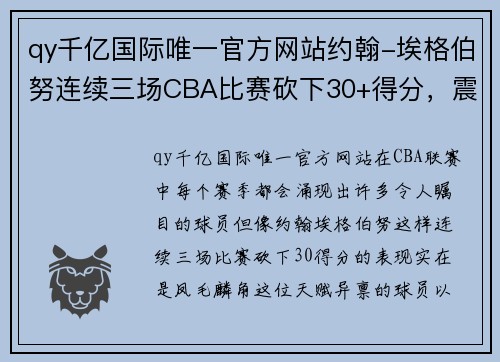 qy千亿国际唯一官方网站约翰-埃格伯努连续三场CBA比赛砍下30+得分，震

qy千亿国际唯一官方网站在CBA联赛中每个赛季都会涌现出许多令人瞩目的球员但像约翰埃格伯努这样连续三场比赛砍下30得分的表现实在是凤毛麟角这位天赋异禀的球员以